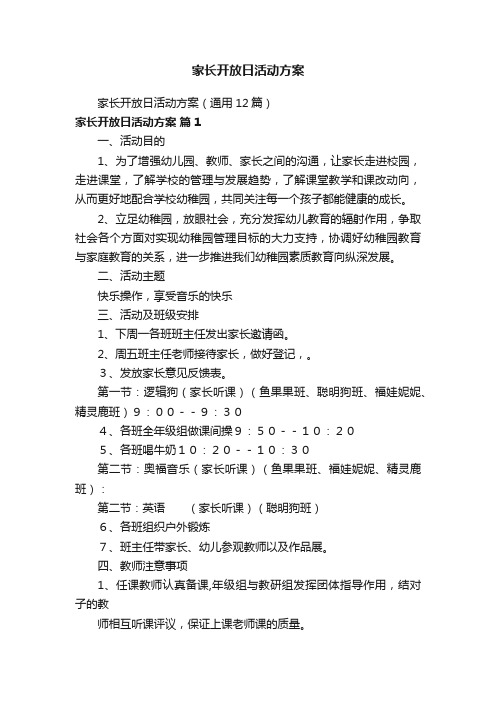 家长开放日活动方案

家长开放日活动方案（通用12篇）

家长开放日活动方案 篇1

一、活动目的

1、为了增强幼儿园、教师、家长之间的沟通，让家长走进校园，走进课堂，了解学校的管理与发展趋势，了解课堂教学和课改动向，从而更好地配合学校幼稚园，共同关注每一个孩子都能健康的成长。

2、立足幼稚园，放眼社会，充分发挥幼儿教育的辐射作用，争取社会各个方面对实现幼稚园管理目标的大力支持，协调好幼稚园教育与家庭教育的关系，进一步推进我们幼稚园素质教育向纵深发展。

二、活动主题

快乐操作，享受音乐的快乐

三、活动及班级安排

1、下周一各班班主任发出家长邀请函。

2、周五班主任老师接待家长，做好登记，。

3、发放家长意见反馈表。

第一节：逻辑狗（家长听课）（鱼果果班、聪明狗班、福娃妮妮、精灵鹿班）９：００－－９：３０

４、各班全年级组做课间操９：５０－－１０：２０

５、各班喝牛奶１０：２０－－１０：３０

第二节：奥福音乐（家长听课）（鱼果果班、福娃妮妮、精灵鹿班）：

第二节：英语　　（家长听课）（聪明狗班）

６、各班组织户外锻炼

７、班主任带家长、幼儿参观教师以及作品展。

四、教师注意事项

1、任课教师认真备课,年级组与教研组发挥团体指导作用，结对子的教

师相互听课评议，保证上课老师课的质量。